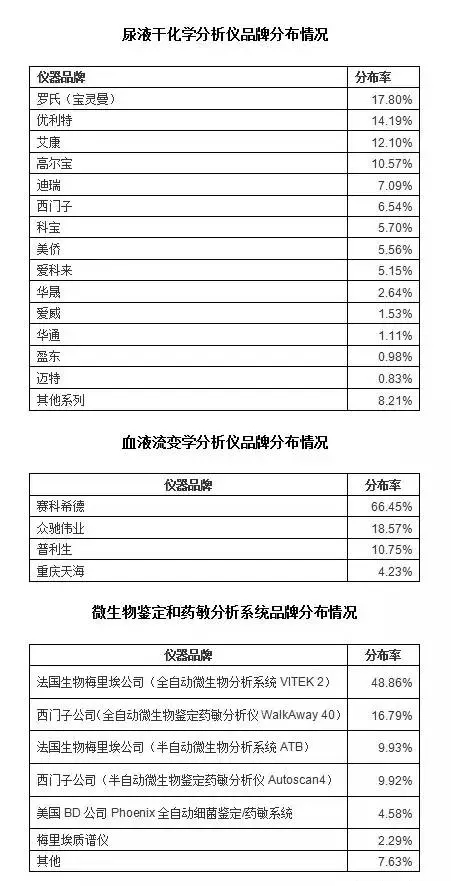 尿液干化学分析仪品牌分布情况

| 仪器品牌 | 分布率 |
|---|---|
| 罗氏（宝灵曼） | 17.80% |
| 优利特 | 14.19% |
| 艾康 | 12.10% |
| 高尔宝 | 10.57% |
| 迪瑞 | 7.09% |
| 西门子 | 6.54% |
| 科宝 | 5.70% |
| 美侨 | 5.56% |
| 爱科来 | 5.15% |
| 华晟 | 2.64% |
| 爱威 | 1.53% |
| 华通 | 1.11% |
| 盈东 | 0.98% |
| 迈特 | 0.83% |
| 其他系列 | 8.21% |

血液流变学分析仪品牌分布情况

| 仪器品牌 | 分布率 |
|---|---|
| 赛科希德 | 66.45% |
| 众驰伟业 | 18.57% |
| 普利生 | 10.75% |
| 重庆天海 | 4.23% |

微生物鉴定和药敏分析系统品牌分布情况

| 仪器品牌 | 分布率 |
|---|---|
| 法国生物梅里埃公司（全自动微生物分析系统 VITEK 2） | 48.86% |
| 西门子公司（全自动微生物鉴定药敏分析仪 WalkAway 40） | 16.79% |
| 法国生物梅里埃公司（半自动微生物分析系统 ATB） | 9.93% |
| 西门子公司（半自动微生物鉴定药敏分析仪 Autoscan4） | 9.92% |
| 美国 BD 公司 Phoenix 全自动细菌鉴定/药敏系统 | 4.58% |
| 梅里埃质谱仪 | 2.29% |
| 其他 | 7.63% |